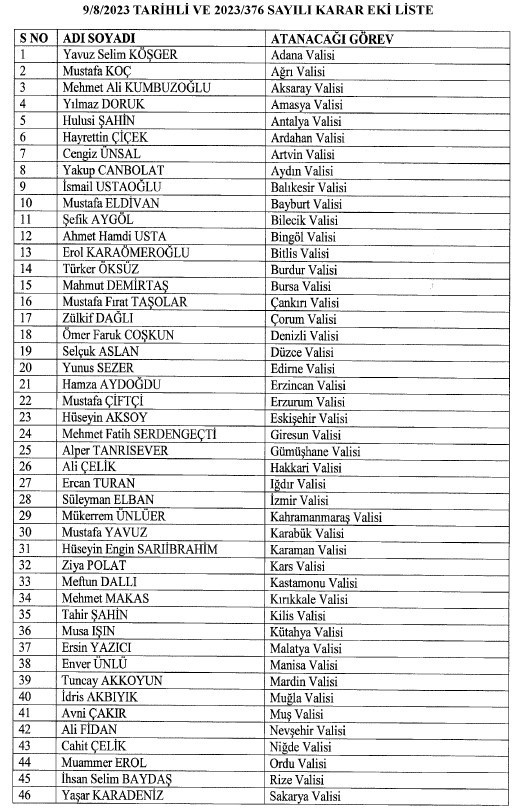 9/8/2023 TARİHLİ VE 2023/376 SAYILI KARAR EKİ LİSTE

| S NO | ADI SOYADI | ATANACAĞI GÖREV |
|---|---|---|
| 1 | Yavuz Selim KÖŞGER | Adana Valisi |
| 2 | Mustafa KOÇ | Ağrı Valisi |
| 3 | Mehmet Ali KUMBUZOĞLU | Aksaray Valisi |
| 4 | Yılmaz DORUK | Amasya Valisi |
| 5 | Hulusi ŞAHİN | Antalya Valisi |
| 6 | Hayrettin ÇİÇEK | Ardahan Valisi |
| 7 | Cengiz ÜNSAL | Artvin Valisi |
| 8 | Yakup CANBOLAT | Aydın Valisi |
| 9 | İsmail USTAOĞLU | Balıkesir Valisi |
| 10 | Mustafa ELDİVAN | Bayburt Valisi |
| 11 | Şefik AYGÖL | Bilecik Valisi |
| 12 | Ahmet Hamdi USTA | Bingöl Valisi |
| 13 | Erol KARAÖMEROĞLU | Bitlis Valisi |
| 14 | Türker ÖKSÜZ | Burdur Valisi |
| 15 | Mahmut DEMİRTAŞ | Bursa Valisi |
| 16 | Mustafa Fırat TAŞOLAR | Çankırı Valisi |
| 17 | Zülkif DAĞLI | Çorum Valisi |
| 18 | Ömer Faruk COŞKUN | Denizli Valisi |
| 19 | Selçuk ASLAN | Düzce Valisi |
| 20 | Yunus SEZER | Edirne Valisi |
| 21 | Hamza AYDOĞDU | Erzincan Valisi |
| 22 | Mustafa ÇİFTÇİ | Erzurum Valisi |
| 23 | Hüseyin AKSOY | Eskişehir Valisi |
| 24 | Mehmet Fatih SERDENGEÇTİ | Giresun Valisi |
| 25 | Alper TANRISEVER | Gümüşhane Valisi |
| 26 | Ali ÇELİK | Hakkari Valisi |
| 27 | Ercan TURAN | Iğdır Valisi |
| 28 | Süleyman ELBAN | İzmir Valisi |
| 29 | Mükerrem ÜNLÜER | Kahramanmaraş Valisi |
| 30 | Mustafa YAVUZ | Karabük Valisi |
| 31 | Hüseyin Engin SARIİBRAHİM | Karaman Valisi |
| 32 | Ziya POLAT | Kars Valisi |
| 33 | Meftun DALLI | Kastamonu Valisi |
| 34 | Mehmet MAKAS | Kırıkkale Valisi |
| 35 | Tahir ŞAHİN | Kilis Valisi |
| 36 | Musa IŞIN | Kütahya Valisi |
| 37 | Ersin YAZICI | Malatya Valisi |
| 38 | Enver ÜNLÜ | Manisa Valisi |
| 39 | Tuncay AKKOYUN | Mardin Valisi |
| 40 | İdris AKBIYIK | Muğla Valisi |
| 41 | Avni ÇAKIR | Muş Valisi |
| 42 | Ali FİDAN | Nevşehir Valisi |
| 43 | Cahit ÇELİK | Niğde Valisi |
| 44 | Muammer EROL | Ordu Valisi |
| 45 | İhsan Selim BAYDAŞ | Rize Valisi |
| 46 | Yaşar KARADENİZ | Sakarya Valisi |